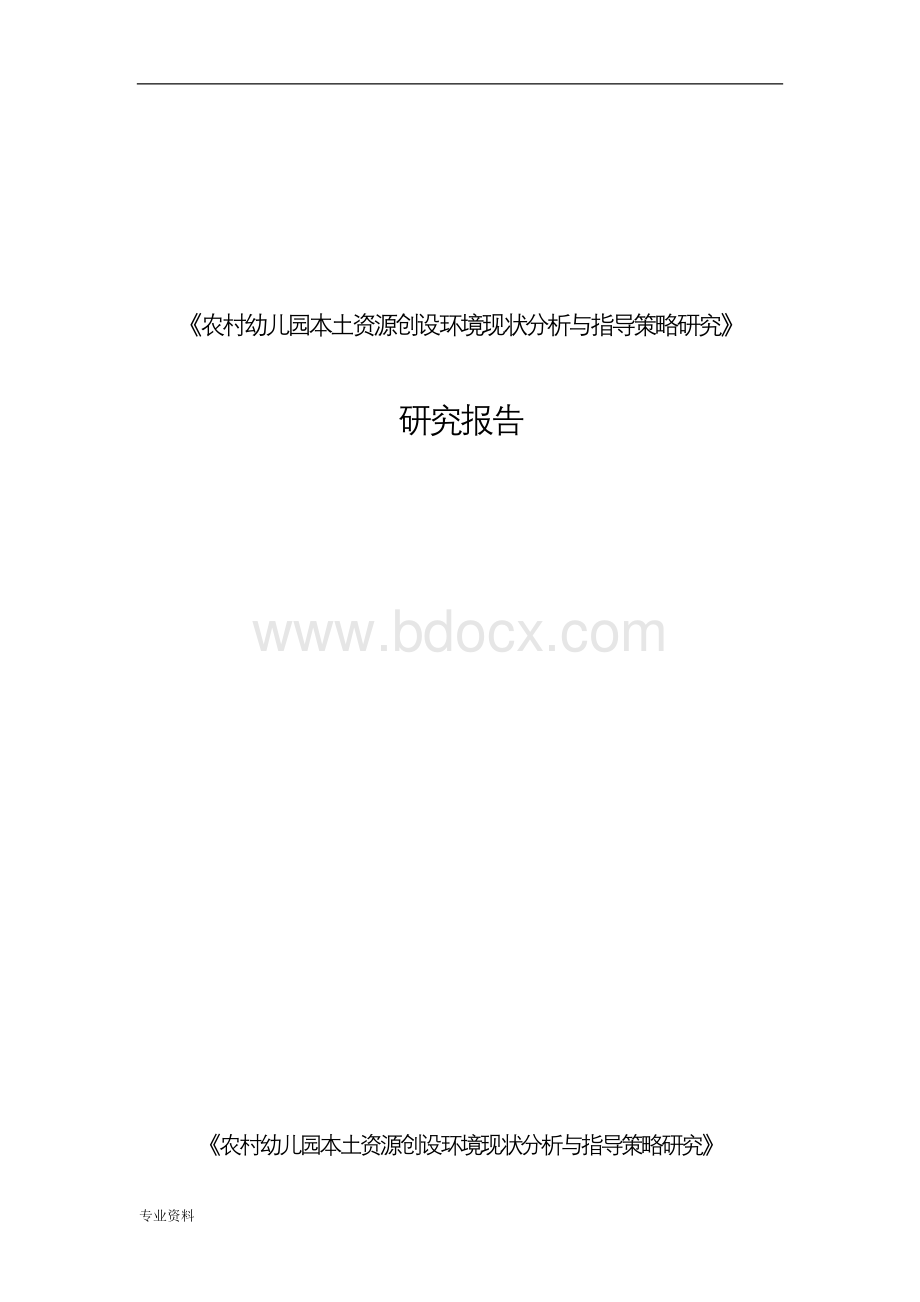 《农村幼儿园本土资源创设环境现状分析与指导策略研究》

研究报告

www.bdocx.com

《农村幼儿园本土资源创设环境现状分析与指导策略研究》

专业资料